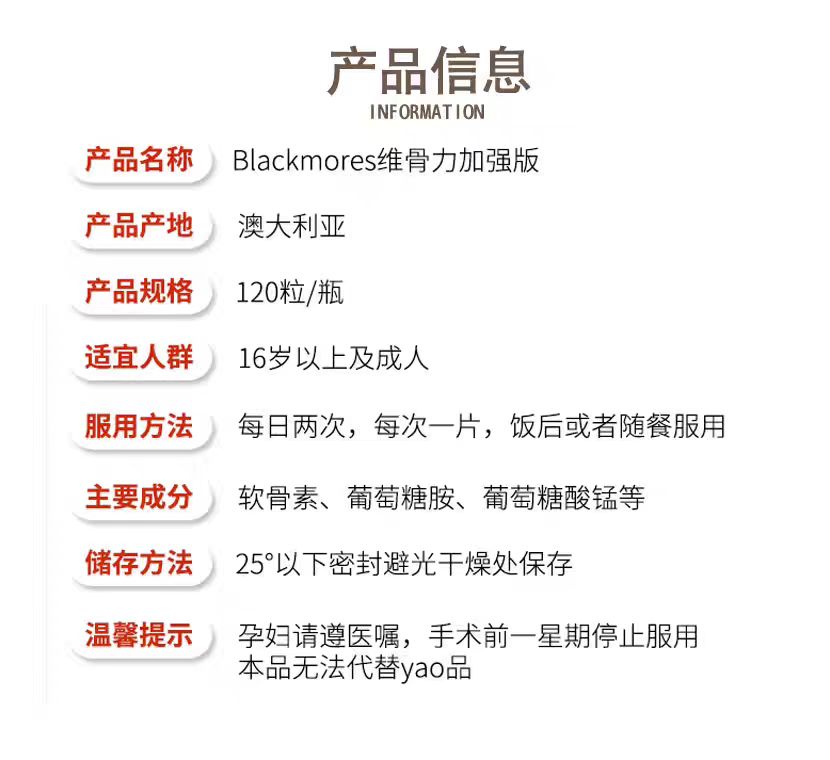 产品信息
INFORMATION

产品名称 Blackmores维骨力加强版

产品产地 澳大利亚

产品规格 120粒/瓶

适宜人群 16岁以上及成人

服用方法 每日两次，每次一片，饭后或者随餐服用

主要成分 软骨素、葡萄糖胺、葡萄糖酸锰等

储存方法 25°以下密封避光干燥处保存

温馨提示 孕妇请遵医嘱，手术前一星期停止服用
本品无法代替yao品